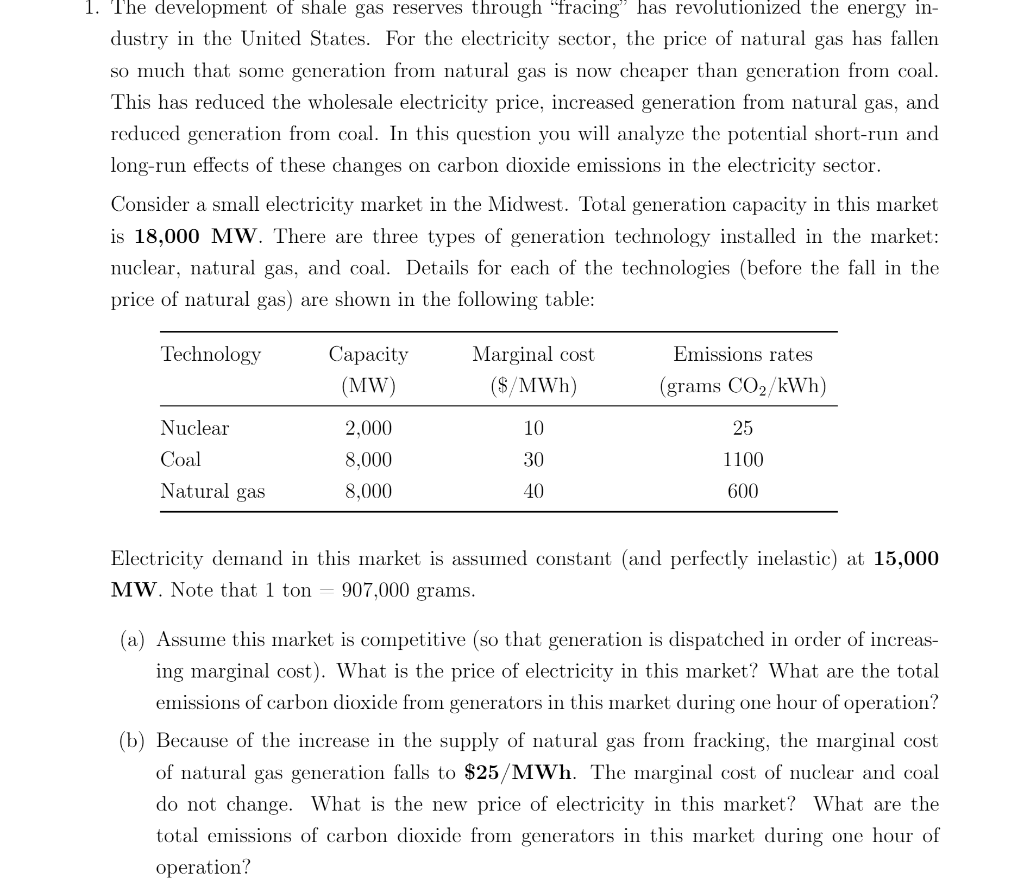 1. The development of shale gas reserves through "fracing" has revolutionized the energy industry in the United States. For the electricity sector, the price of natural gas has fallen so much that some generation from natural gas is now cheaper than generation from coal. This has reduced the wholesale electricity price, increased generation from natural gas, and reduced generation from coal. In this question you will analyze the potential short-run and long-run effects of these changes on carbon dioxide emissions in the electricity sector.

Consider a small electricity market in the Midwest. Total generation capacity in this market is **18,000 MW**. There are three types of generation technology installed in the market: nuclear, natural gas, and coal. Details for each of the technologies (before the fall in the price of natural gas) are shown in the following table:

| Technology | Capacity (MW) | Marginal cost (\$/MWh) | Emissions rates (grams $CO_2$/kWh) |
|---|---|---|---|
| Nuclear | 2,000 | 10 | 25 |
| Coal | 8,000 | 30 | 1100 |
| Natural gas | 8,000 | 40 | 600 |

Electricity demand in this market is assumed constant (and perfectly inelastic) at **15,000 MW**. Note that 1 ton = 907,000 grams.

(a) Assume this market is competitive (so that generation is dispatched in order of increasing marginal cost). What is the price of electricity in this market? What are the total emissions of carbon dioxide from generators in this market during one hour of operation?

(b) Because of the increase in the supply of natural gas from fracking, the marginal cost of natural gas generation falls to **\$25/MWh**. The marginal cost of nuclear and coal do not change. What is the new price of electricity in this market? What are the total emissions of carbon dioxide from generators in this market during one hour of operation?